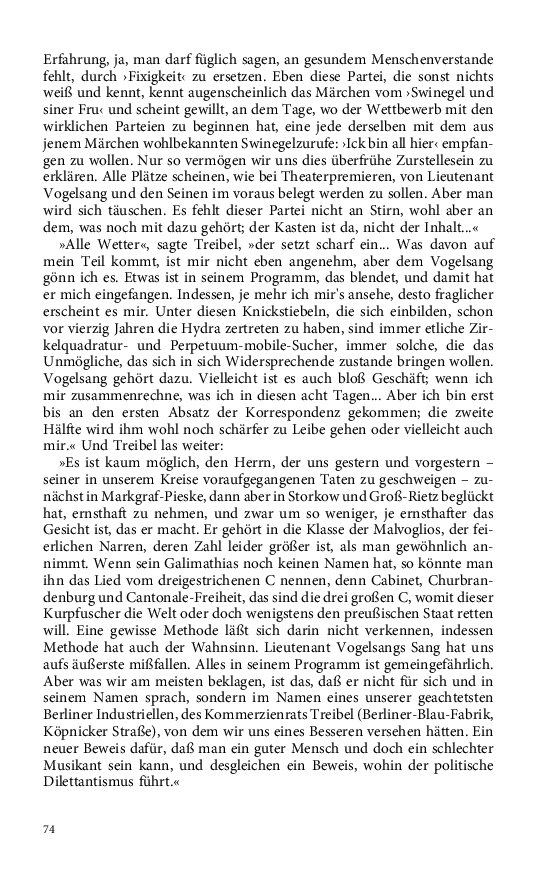 Erfahrung, ja, man darf füglich sagen, an gesundem Menschenverstande fehlt, durch ›Fixigkeit‹ zu ersetzen. Eben diese Partei, die sonst nichts weiß und kennt, kennt augenscheinlich das Märchen vom ›Swinegel und siner Fru‹ und scheint gewillt, an dem Tage, wo der Wettbewerb mit den wirklichen Parteien zu beginnen hat, eine jede derselben mit dem aus jenem Märchen wohlbekannten Swinegelzurufe: ›Ick bin all hier‹ empfangen zu wollen. Nur so vermögen wir uns dies überfrühe Zurstellesein zu erklären. Alle Plätze scheinen, wie bei Theaterpremieren, von Lieutenant Vogelsang und den Seinen im voraus belegt werden zu sollen. Aber man wird sich täuschen. Es fehlt dieser Partei nicht an Stirn, wohl aber an dem, was noch mit dazu gehört; der Kasten ist da, nicht der Inhalt...«

»Alle Wetter«, sagte Treibel, »der setzt scharf ein... Was davon auf mein Teil kommt, ist mir nicht eben angenehm, aber dem Vogelsang gönn ich es. Etwas ist in seinem Programm, das blendet, und damit hat er mich eingefangen. Indessen, je mehr ich mir's ansehe, desto fraglicher erscheint es mir. Unter diesen Knickstiebeln, die sich einbilden, schon vor vierzig Jahren die Hydra zertreten zu haben, sind immer etliche Zirkelquadratur- und Perpetuum-mobile-Sucher, immer solche, die das Unmögliche, das sich in sich Widersprechende zustande bringen wollen. Vogelsang gehört dazu. Vielleicht ist es auch bloß Geschäft; wenn ich mir zusammenrechne, was ich in diesen acht Tagen... Aber ich bin erst bis an den ersten Absatz der Korrespondenz gekommen; die zweite Hälfte wird ihm wohl noch schärfer zu Leibe gehen oder vielleicht auch mir.« Und Treibel las weiter:

»Es ist kaum möglich, den Herrn, der uns gestern und vorgestern – seiner in unserem Kreise voraufgegangenen Taten zu geschweigen – zunächst in Markgraf-Pieske, dann aber in Storkow und Groß-Rietz beglückt hat, ernsthaft zu nehmen, und zwar um so weniger, je ernsthafter das Gesicht ist, das er macht. Er gehört in die Klasse der Malvoglios, der feierlichen Narren, deren Zahl leider größer ist, als man gewöhnlich annimmt. Wenn sein Galimathias noch keinen Namen hat, so könnte man ihn das Lied vom dreigestrichenen C nennen, denn Cabinet, Churbrandenburg und Cantonale-Freiheit, das sind die drei großen C, womit dieser Kurpfuscher die Welt oder doch wenigstens den preußischen Staat retten will. Eine gewisse Methode läßt sich darin nicht verkennen, indessen Methode hat auch der Wahnsinn. Lieutenant Vogelsangs Sang hat uns aufs äußerste mißfallen. Alles in seinem Programm ist gemeingefährlich. Aber was wir am meisten beklagen, ist das, daß er nicht für sich und in seinem Namen sprach, sondern im Namen eines unserer geachtetsten Berliner Industriellen, des Kommerzienrats Treibel (Berliner-Blau-Fabrik, Köpnicker Straße), von dem wir uns eines Besseren versehen hätten. Ein neuer Beweis dafür, daß man ein guter Mensch und doch ein schlechter Musikant sein kann, und desgleichen ein Beweis, wohin der politische Dilettantismus führt.«

74